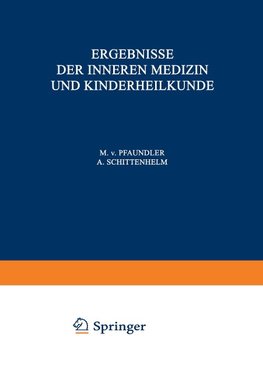 ERGEBNISSE
DER INNEREN MEDIZIN
UND KINDERHEILKUNDE

M. v. PFAUNDLER
A. SCHITTENHELM

Springer